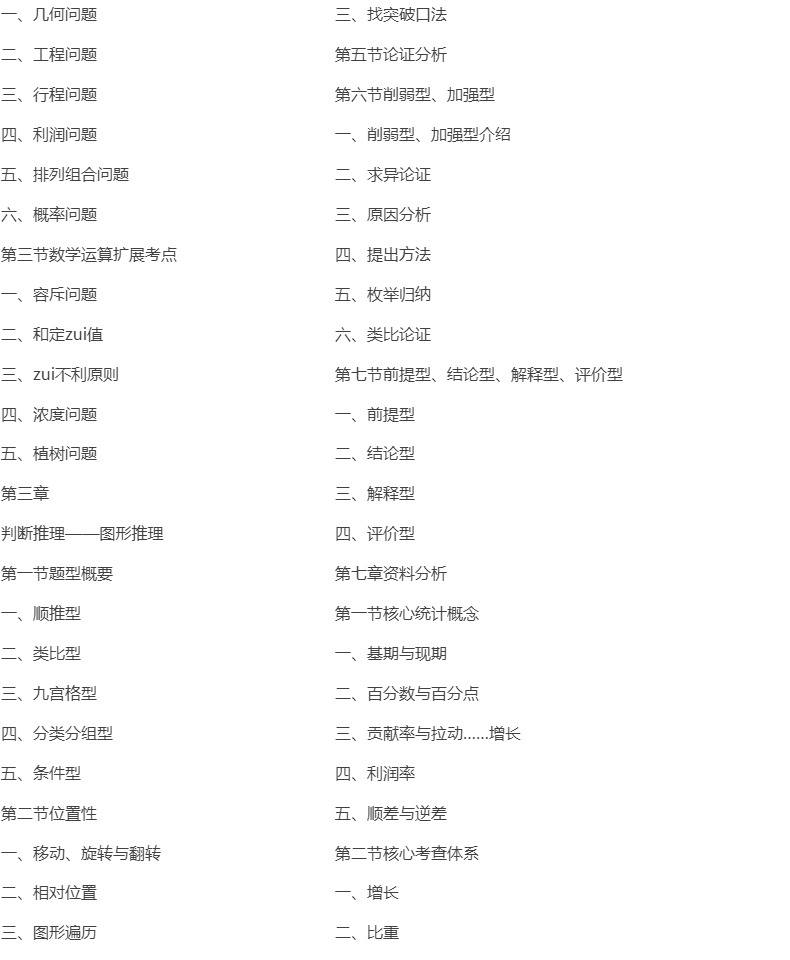 一、几何问题

二、工程问题

三、行程问题

四、利润问题

五、排列组合问题

六、概率问题

第三节数学运算扩展考点

一、容斥问题

二、和定zui值

三、zui不利原则

四、浓度问题

五、植树问题

第三章

判断推理——图形推理

第一节题型概要

一、顺推型

二、类比型

三、九宫格型

四、分类分组型

五、条件型

第二节位置性

一、移动、旋转与翻转

二、相对位置

三、图形遍历

三、找突破口法

第五节论证分析

第六节削弱型、加强型

一、削弱型、加强型介绍

二、求异论证

三、原因分析

四、提出方法

五、枚举归纳

六、类比论证

第七节前提型、结论型、解释型、评价型

一、前提型

二、结论型

三、解释型

四、评价型

第七章资料分析

第一节核心统计概念

一、基期与现期

二、百分数与百分点

三、贡献率与拉动……增长

四、利润率

五、顺差与逆差

第二节核心考查体系

一、增长

二、比重